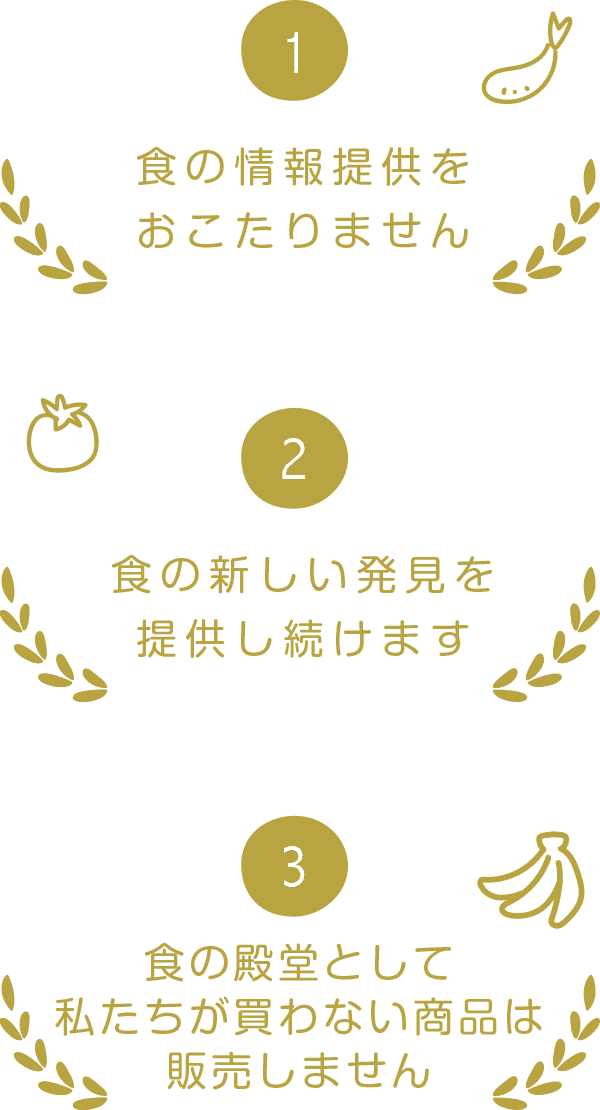 1

食の情報提供を
おこたりません

2

食の新しい発見を
提供し続けます

3

食の殿堂として
私たちが買わない商品は
販売しません